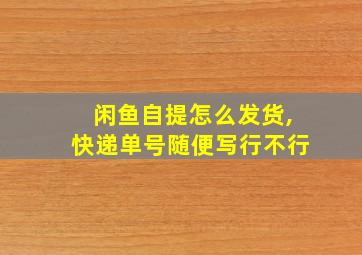 闲鱼自提怎么发货,
快递单号随便写行不行